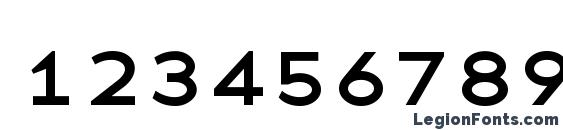 1 2 3 4 5 6 7 8 9

LegionFonts.com